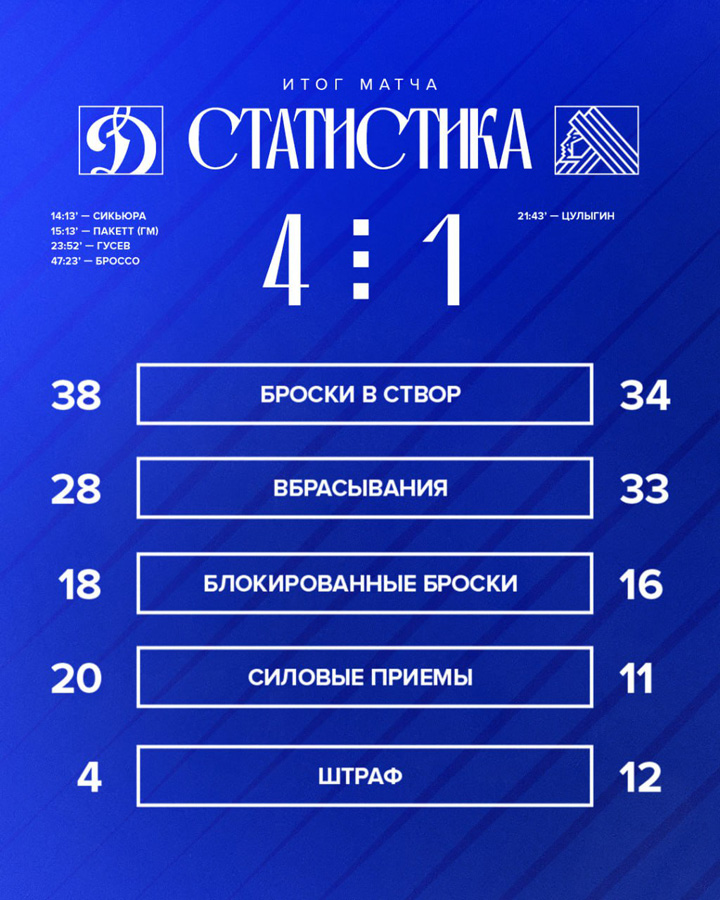 ИТОГ МАТЧА

СТАТИСТИКА

14:13' — СИКЬЮРА
15:13' — ПАКЕТТ (ГМ)
23:52' — ГУСЕВ
47:23' — БРОССО

4 : 1

21:43' — ЦУЛЫГИН

38 БРОСКИ В СТВОР 34

28 ВБРАСЫВАНИЯ 33

18 БЛОКИРОВАННЫЕ БРОСКИ 16

20 СИЛОВЫЕ ПРИЕМЫ 11

4 ШТРАФ 12